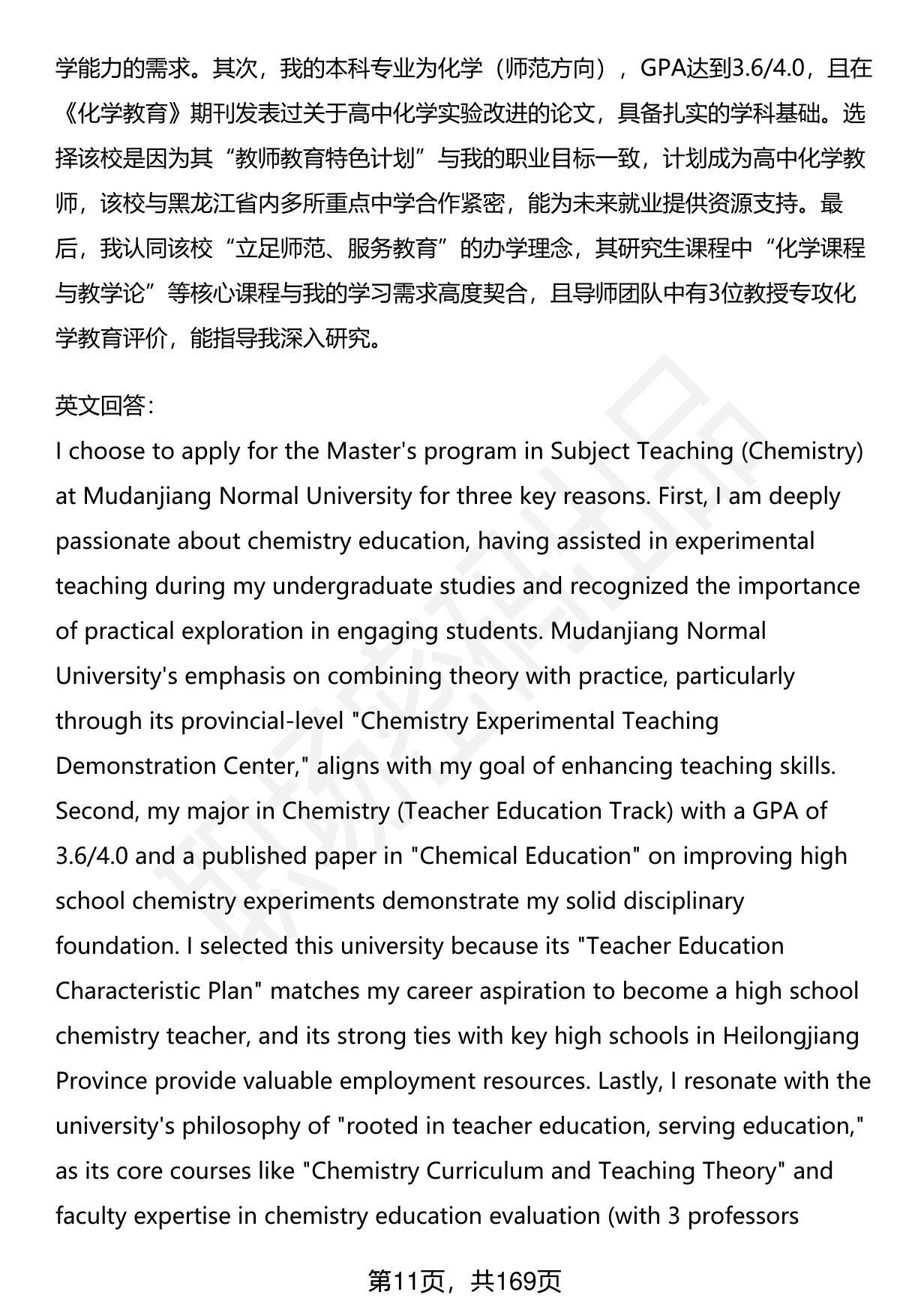 学能力的需求。其次，我的本科专业为化学（师范方向），GPA达到3.6/4.0，且在《化学教育》期刊发表过关于高中化学实验改进的论文，具备扎实的学科基础。选择该校是因为其“教师教育特色计划”与我的职业目标一致，计划成为高中化学教师，该校与黑龙江省内多所重点中学合作紧密，能为未来就业提供资源支持。最后，我认同该校“立足师范、服务教育”的办学理念，其研究生课程中“化学课程与教学论”等核心课程与我的学习需求高度契合，且导师团队中有3位教授专攻化学教育评价，能指导我深入研究。

英文回答：
I choose to apply for the Master's program in Subject Teaching (Chemistry) at Mudanjiang Normal University for three key reasons. First, I am deeply passionate about chemistry education, having assisted in experimental teaching during my undergraduate studies and recognized the importance of practical exploration in engaging students. Mudanjiang Normal University's emphasis on combining theory with practice, particularly through its provincial-level "Chemistry Experimental Teaching Demonstration Center," aligns with my goal of enhancing teaching skills. Second, my major in Chemistry (Teacher Education Track) with a GPA of 3.6/4.0 and a published paper in "Chemical Education" on improving high school chemistry experiments demonstrate my solid disciplinary foundation. I selected this university because its "Teacher Education Characteristic Plan" matches my career aspiration to become a high school chemistry teacher, and its strong ties with key high schools in Heilongjiang Province provide valuable employment resources. Lastly, I resonate with the university's philosophy of "rooted in teacher education, serving education," as its core courses like "Chemistry Curriculum and Teaching Theory" and faculty expertise in chemistry education evaluation (with 3 professors

第11页，共169页